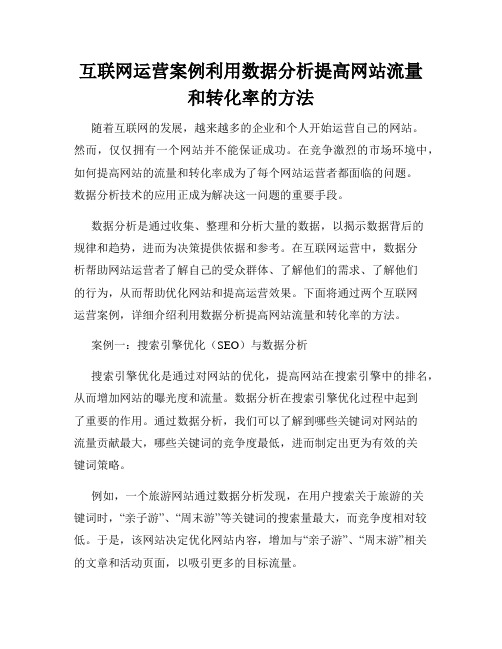 互联网运营案例利用数据分析提高网站流量和转化率的方法

随着互联网的发展，越来越多的企业和个人开始运营自己的网站。然而，仅仅拥有一个网站并不能保证成功。在竞争激烈的市场环境中，如何提高网站的流量和转化率成为了每个网站运营者都面临的问题。数据分析技术的应用正成为解决这一问题的重要手段。

数据分析是通过收集、整理和分析大量的数据，以揭示数据背后的规律和趋势，进而为决策提供依据和参考。在互联网运营中，数据分析帮助网站运营者了解自己的受众群体、了解他们的需求、了解他们的行为，从而帮助优化网站和提高运营效果。下面将通过两个互联网运营案例，详细介绍利用数据分析提高网站流量和转化率的方法。

案例一：搜索引擎优化（SEO）与数据分析

搜索引擎优化是通过对网站的优化，提高网站在搜索引擎中的排名，从而增加网站的曝光度和流量。数据分析在搜索引擎优化过程中起到了重要的作用。通过数据分析，我们可以了解到哪些关键词对网站的流量贡献最大，哪些关键词的竞争度最低，进而制定出更为有效的关键词策略。

例如，一个旅游网站通过数据分析发现，在用户搜索关于旅游的关键词时，“亲子游”、“周末游”等关键词的搜索量最大，而竞争度相对较低。于是，该网站决定优化网站内容，增加与“亲子游”、“周末游”相关的文章和活动页面，以吸引更多的目标流量。